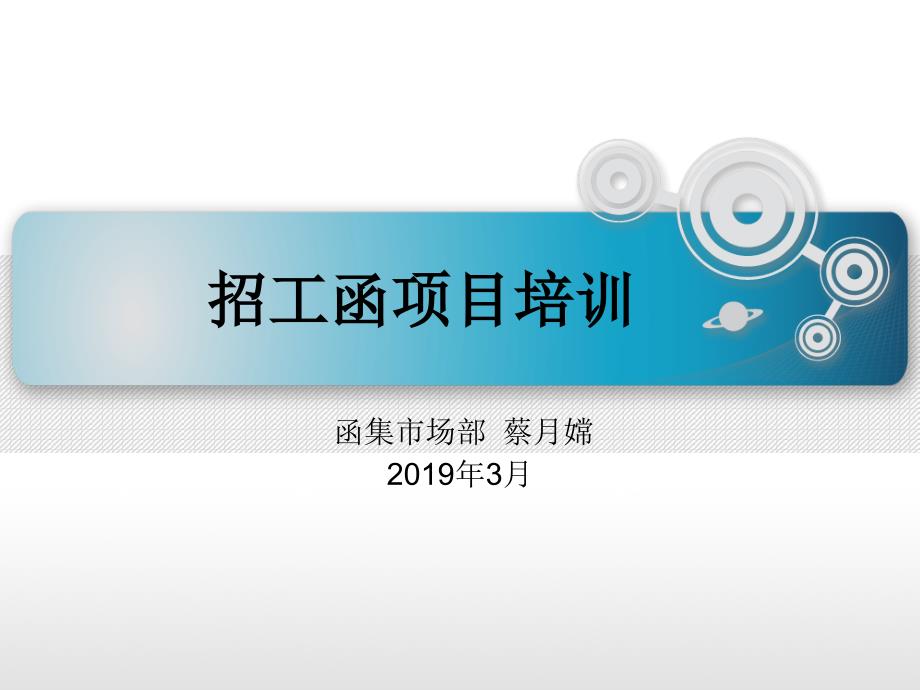 招工函项目培训

函集市场部 蔡月嫦
2019年3月